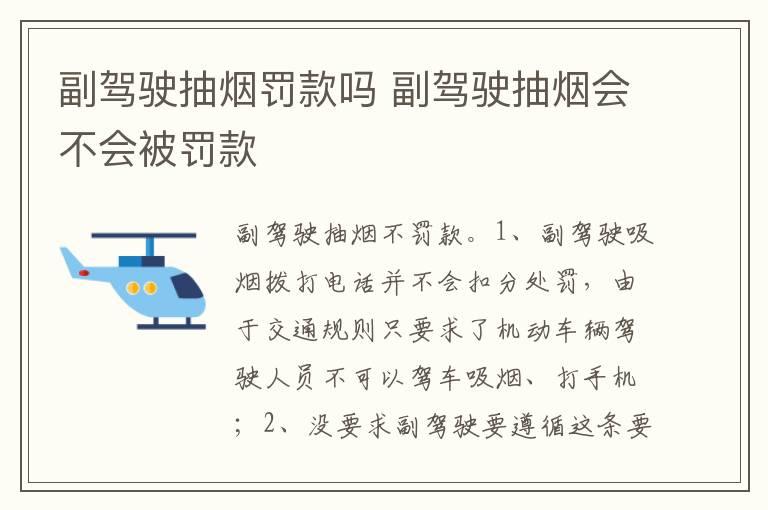 副驾驶抽烟罚款吗 副驾驶抽烟会不会被罚款

副驾驶抽烟不罚款。1、副驾驶吸烟拨打电话并不会扣分处罚，由于交通规则只要求了机动车辆驾驶人员不可以驾车吸烟、打手机；2、没要求副驾驶要遵循这条要